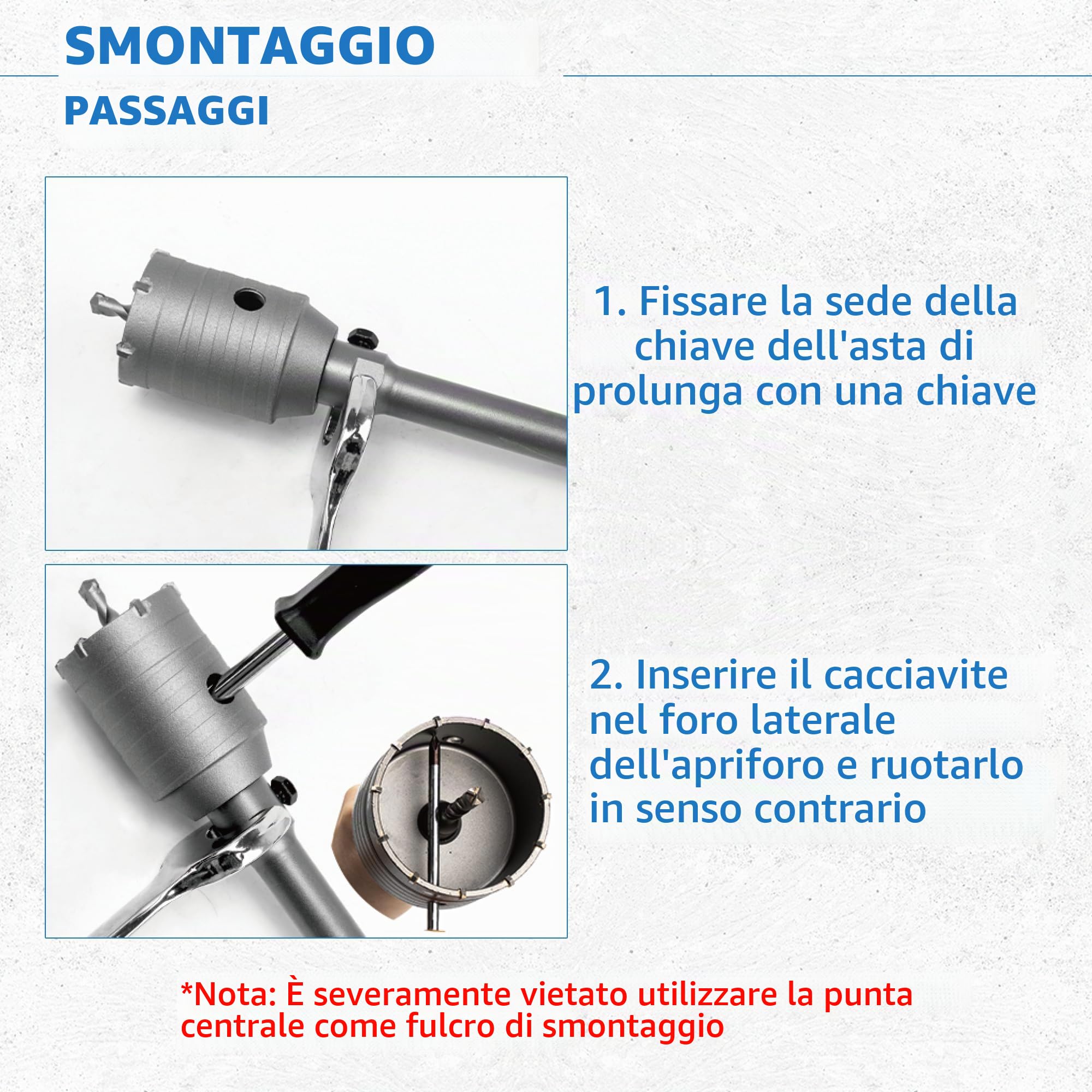 SMONTAGGIO

PASSAGGI

1. Fissare la sede della chiave dell'asta di prolunga con una chiave

2. Inserire il cacciavite nel foro laterale dell'apriforo e ruotarlo in senso contrario

*Nota: È severamente vietato utilizzare la punta centrale come fulcro di smontaggio